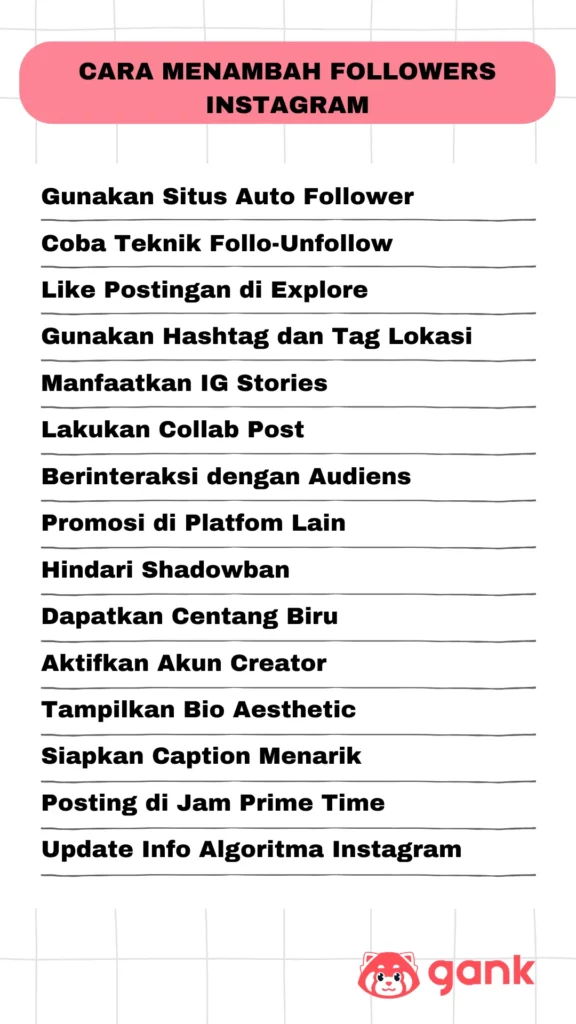 CARA MENAMBAH FOLLOWERS INSTAGRAM

Gunakan Situs Auto Follower

Coba Teknik Follo-Unfollow

Like Postingan di Explore

Gunakan Hashtag dan Tag Lokasi

Manfaatkan IG Stories

Lakukan Collab Post

Berinteraksi dengan Audiens

Promosi di Platfom Lain

Hindari Shadowban

Dapatkan Centang Biru

Aktifkan Akun Creator

Tampilkan Bio Aesthetic

Siapkan Caption Menarik

Posting di Jam Prime Time

Update Info Algoritma Instagram

gank